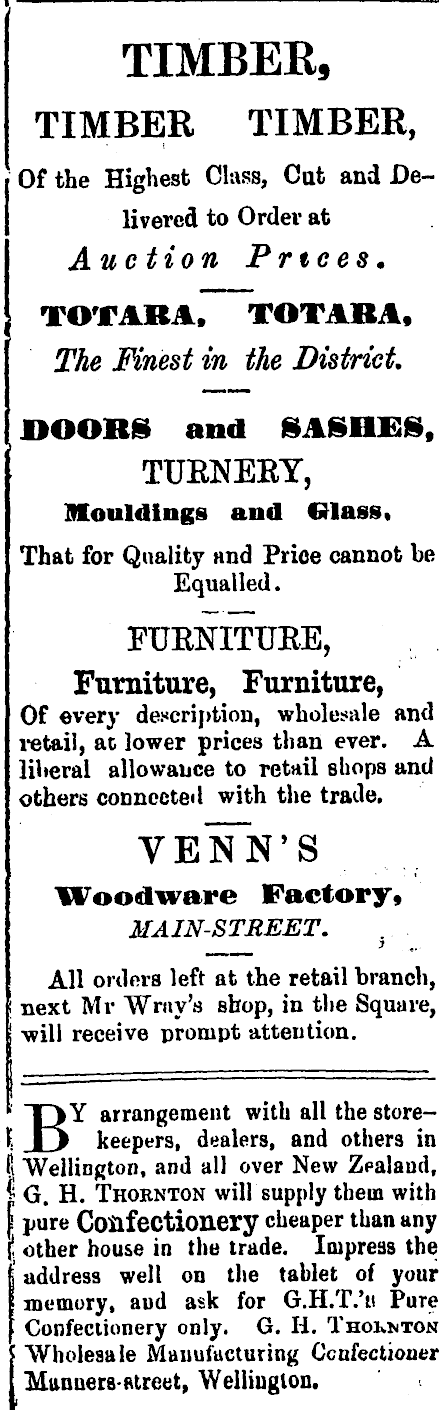 TIMBER,

TIMBER TIMBER,

Of the Highest Class, Cut and Delivered to Order at

Auction Prices.

TOTARA, TOTARA,

The Finest in the District.

DOORS and SASHES,

TURNERY,

Mouldings and Glass,

That for Quality and Price cannot be Equalled.

FURNITURE,

Furniture, Furniture,

Of every description, wholesale and retail, at lower prices than ever. A liberal allowance to retail shops and others connected with the trade.

VENN'S

Woodware Factory,

MAIN-STREET.

All orders left at the retail branch, next Mr Wray's shop, in the Square, will receive prompt attention.

BY arrangement with all the storekeepers, dealers, and others in Wellington, and all over New Zealand, G. H. THORNTON will supply them with pure Confectionery cheaper than any other house in the trade. Impress the address well on the tablet of your memory, and ask for G.H.T.'s Pure Confectionery only. G. H. THORNTON Wholesale Manufacturing Confectioner Manners-street, Wellington.